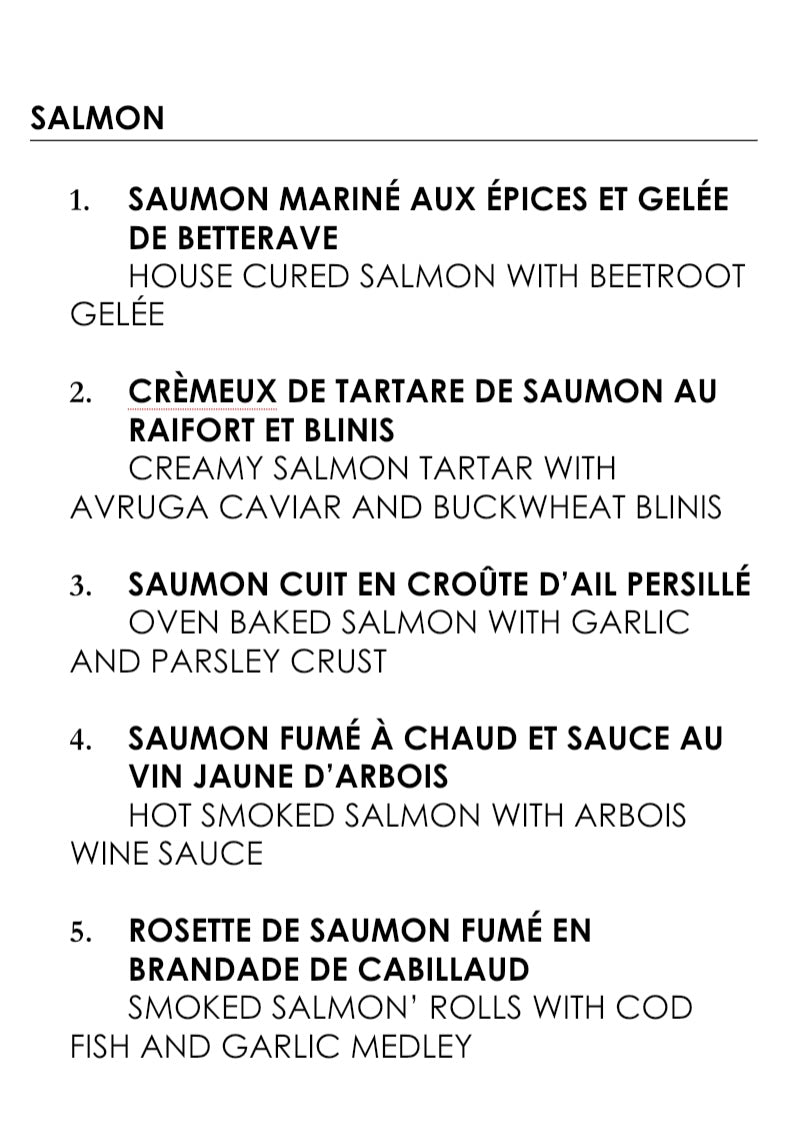 SALMON

1. SAUMON MARINÉ AUX ÉPICES ET GELÉE DE BETTERAVE
HOUSE CURED SALMON WITH BEETROOT GELÉE

2. CRÈMEUX DE TARTARE DE SAUMON AU RAIFORT ET BLINIS
CREAMY SALMON TARTAR WITH AVRUGA CAVIAR AND BUCKWHEAT BLINIS

3. SAUMON CUIT EN CROÛTE D'AIL PERSILLÉ
OVEN BAKED SALMON WITH GARLIC AND PARSLEY CRUST

4. SAUMON FUMÉ À CHAUD ET SAUCE AU VIN JAUNE D'ARBOIS
HOT SMOKED SALMON WITH ARBOIS WINE SAUCE

5. ROSETTE DE SAUMON FUMÉ EN BRANDADE DE CABILLAUD
SMOKED SALMON' ROLLS WITH COD FISH AND GARLIC MEDLEY